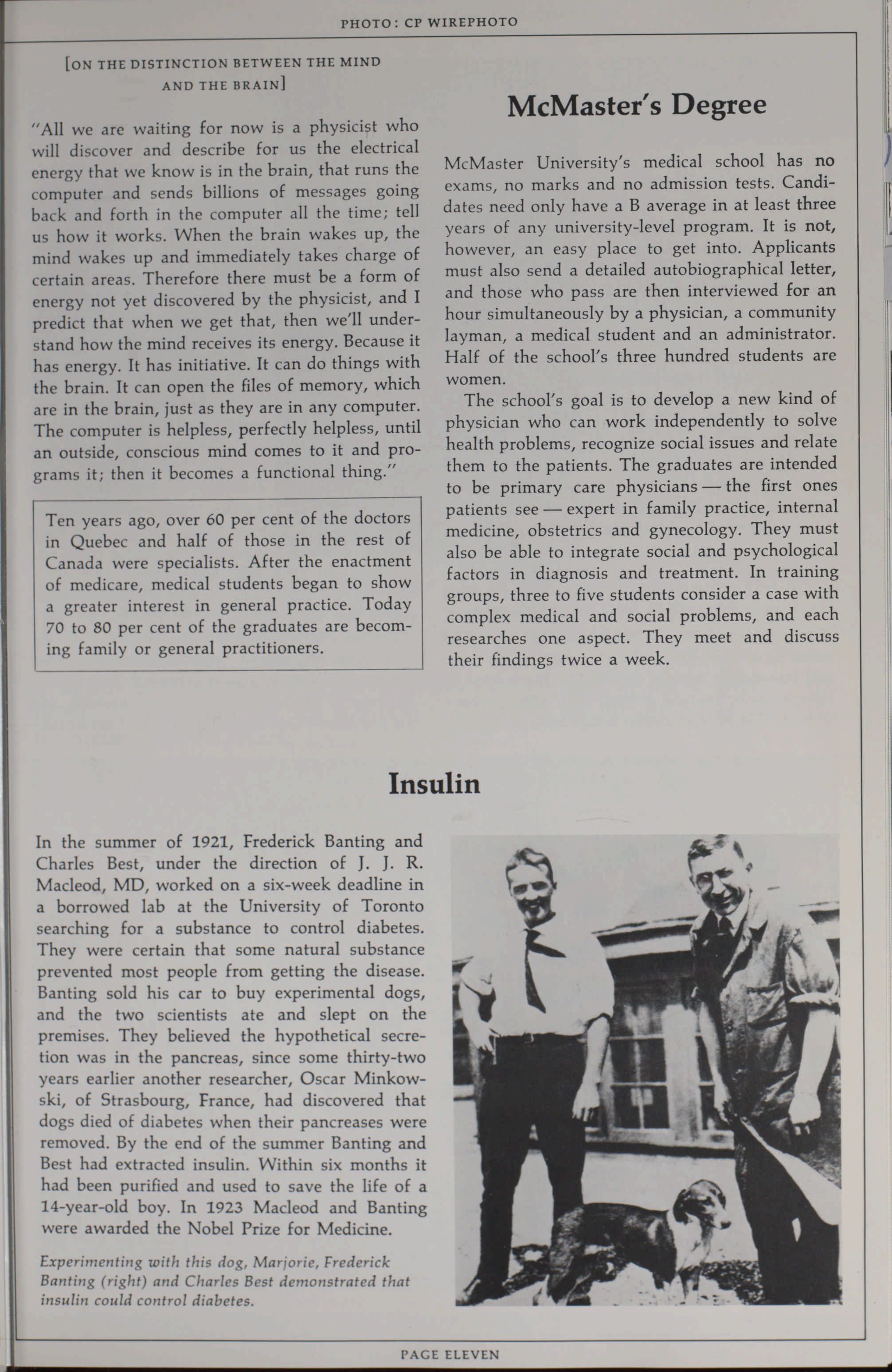 PHOTO: CP WIREPHOTO

[ON THE DISTINCTION BETWEEN THE MIND AND THE BRAIN]

"All we are waiting for now is a physicist who will discover and describe for us the electrical energy that we know is in the brain, that runs the computer and sends billions of messages going back and forth in the computer all the time; tell us how it works. When the brain wakes up, the mind wakes up and immediately takes charge of certain areas. Therefore there must be a form of energy not yet discovered by the physicist, and I predict that when we get that, then we'll understand how the mind receives its energy. Because it has energy. It has initiative. It can do things with the brain. It can open the files of memory, which are in the brain, just as they are in any computer. The computer is helpless, perfectly helpless, until an outside, conscious mind comes to it and programs it; then it becomes a functional thing."

Ten years ago, over 60 per cent of the doctors in Quebec and half of those in the rest of Canada were specialists. After the enactment of medicare, medical students began to show a greater interest in general practice. Today 70 to 80 per cent of the graduates are becoming family or general practitioners.

McMaster's Degree

McMaster University's medical school has no exams, no marks and no admission tests. Candidates need only have a B average in at least three years of any university-level program. It is not, however, an easy place to get into. Applicants must also send a detailed autobiographical letter, and those who pass are then interviewed for an hour simultaneously by a physician, a community layman, a medical student and an administrator. Half of the school's three hundred students are women.

The school's goal is to develop a new kind of physician who can work independently to solve health problems, recognize social issues and relate them to the patients. The graduates are intended to be primary care physicians — the first ones patients see — expert in family practice, internal medicine, obstetrics and gynecology. They must also be able to integrate social and psychological factors in diagnosis and treatment. In training groups, three to five students consider a case with complex medical and social problems, and each researches one aspect. They meet and discuss their findings twice a week.

Insulin

In the summer of 1921, Frederick Banting and Charles Best, under the direction of J. J. R. Macleod, MD, worked on a six-week deadline in a borrowed lab at the University of Toronto searching for a substance to control diabetes. They were certain that some natural substance prevented most people from getting the disease. Banting sold his car to buy experimental dogs, and the two scientists ate and slept on the premises. They believed the hypothetical secretion was in the pancreas, since some thirty-two years earlier another researcher, Oscar Minkowski, of Strasbourg, France, had discovered that dogs died of diabetes when their pancreases were removed. By the end of the summer Banting and Best had extracted insulin. Within six months it had been purified and used to save the life of a 14-year-old boy. In 1923 Macleod and Banting were awarded the Nobel Prize for Medicine.

Experimenting with this dog, Marjorie, Frederick Banting (right) and Charles Best demonstrated that insulin could control diabetes.

PAGE ELEVEN